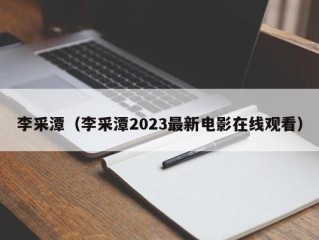 李采潭（李采潭2023最新电影在线观看）